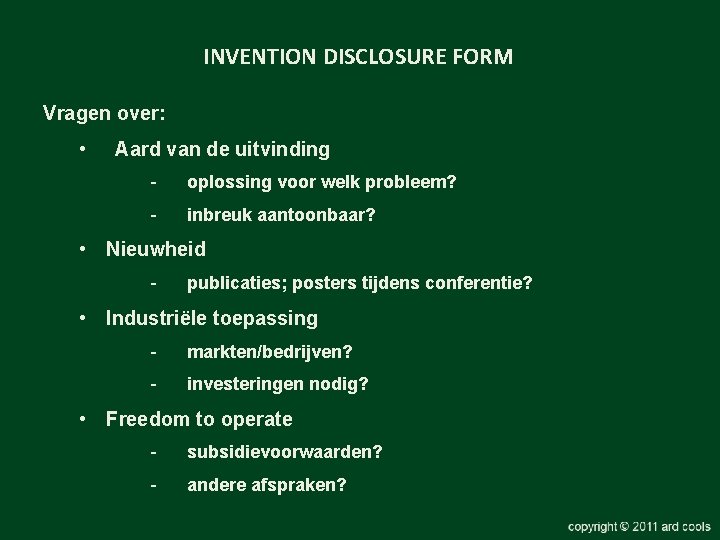 INVENTION DISCLOSURE FORM

Vragen over:

• Aard van de uitvinding

- oplossing voor welk probleem?

- inbreuk aantoonbaar?

• Nieuwheid

- publicaties; posters tijdens conferentie?

• Industriële toepassing

- markten/bedrijven?

- investeringen nodig?

• Freedom to operate

- subsidievoorwaarden?

- andere afspraken?

copyright © 2011 ard cools